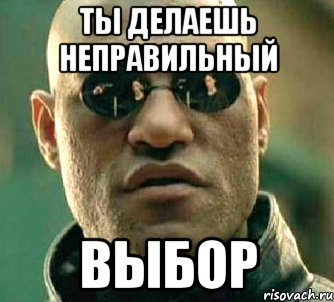 ТЫ ДЕЛАЕШЬ НЕПРАВИЛЬНЫЙ

ВЫБОР

risovach.ru